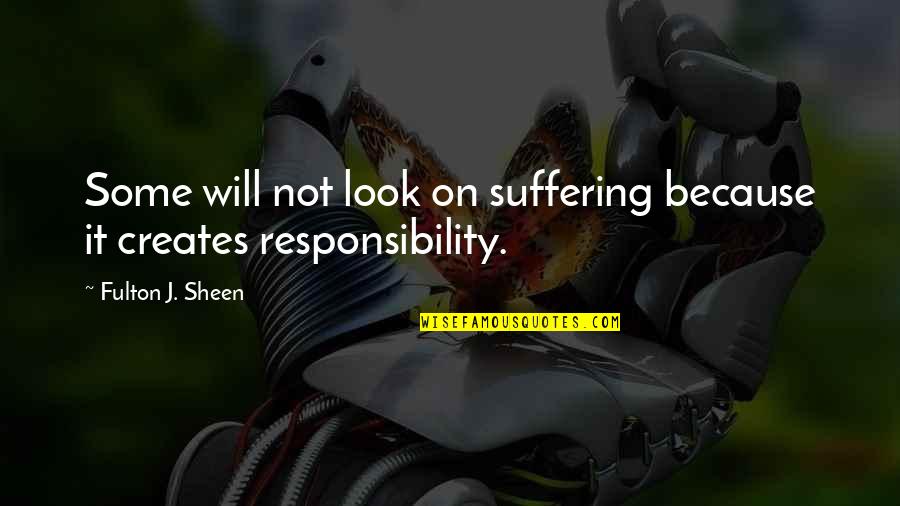 Some will not look on suffering because it creates responsibility.

~ Fulton J. Sheen

WISEFAMOUSQUOTES.COM